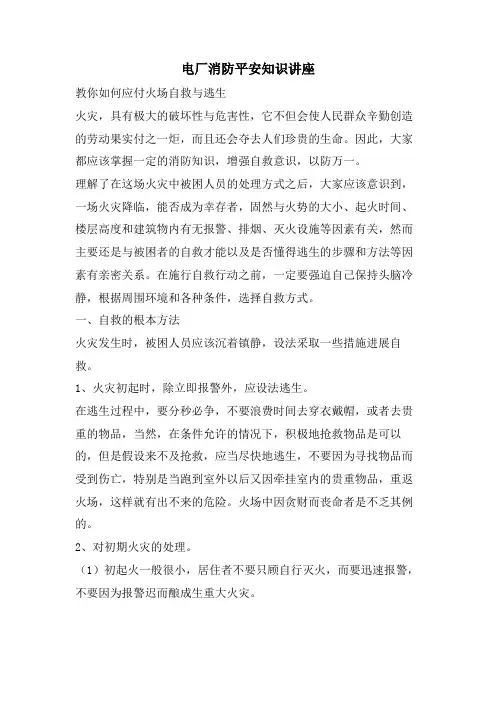 电厂消防平安知识讲座

教你如何应付火场自救与逃生

火灾，具有极大的破坏性与危害性，它不但会使人民群众辛勤创造的劳动果实付之一炬，而且还会夺去人们珍贵的生命。因此，大家都应该掌握一定的消防知识，增强自救意识，以防万一。

理解了在这场火灾中被困人员的处理方式之后，大家应该意识到，一场火灾降临，能否成为幸存者，固然与火势的大小、起火时间、楼层高度和建筑物内有无报警、排烟、灭火设施等因素有关，然而主要还是与被困者的自救才能以及是否懂得逃生的步骤和方法等因素有亲密关系。在施行自救行动之前，一定要强迫自己保持头脑冷静，根据周围环境和各种条件，选择自救方式。

一、自救的根本方法

火灾发生时，被困人员应该沉着镇静，设法采取一些措施进展自救。

1、火灾初起时，除立即报警外，应设法逃生。

在逃生过程中，要分秒必争，不要浪费时间去穿衣戴帽，或者去贵重的物品，当然，在条件允许的情况下，积极地抢救物品是可以的，但是假设来不及抢救，应当尽快地逃生，不要因为寻找物品而受到伤亡，特别是当跑到室外以后又因牵挂室内的贵重物品，重返火场，这样就有出不来的危险。火场中因贪财而丧命者是不乏其例的。

2、对初期火灾的处理。

（1）初起火一般很小，居住者不要只顾自行灭火，而要迅速报警，不要因为报警迟而酿成生重大火灾。